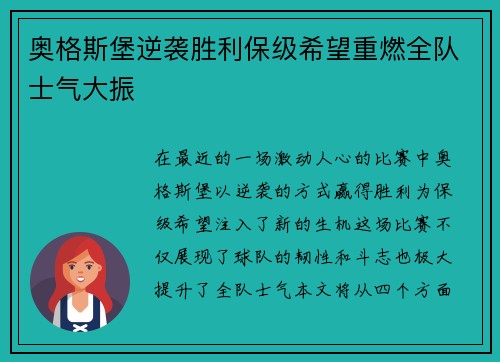 奥格斯堡逆袭胜利保级希望重燃全队士气大振

在最近的一场激动人心的比赛中奥格斯堡以逆袭的方式赢得胜利为保级希望注入了新的生机这场比赛不仅展现了球队的韧性和斗志也极大提升了全队士气本文将从四个方面